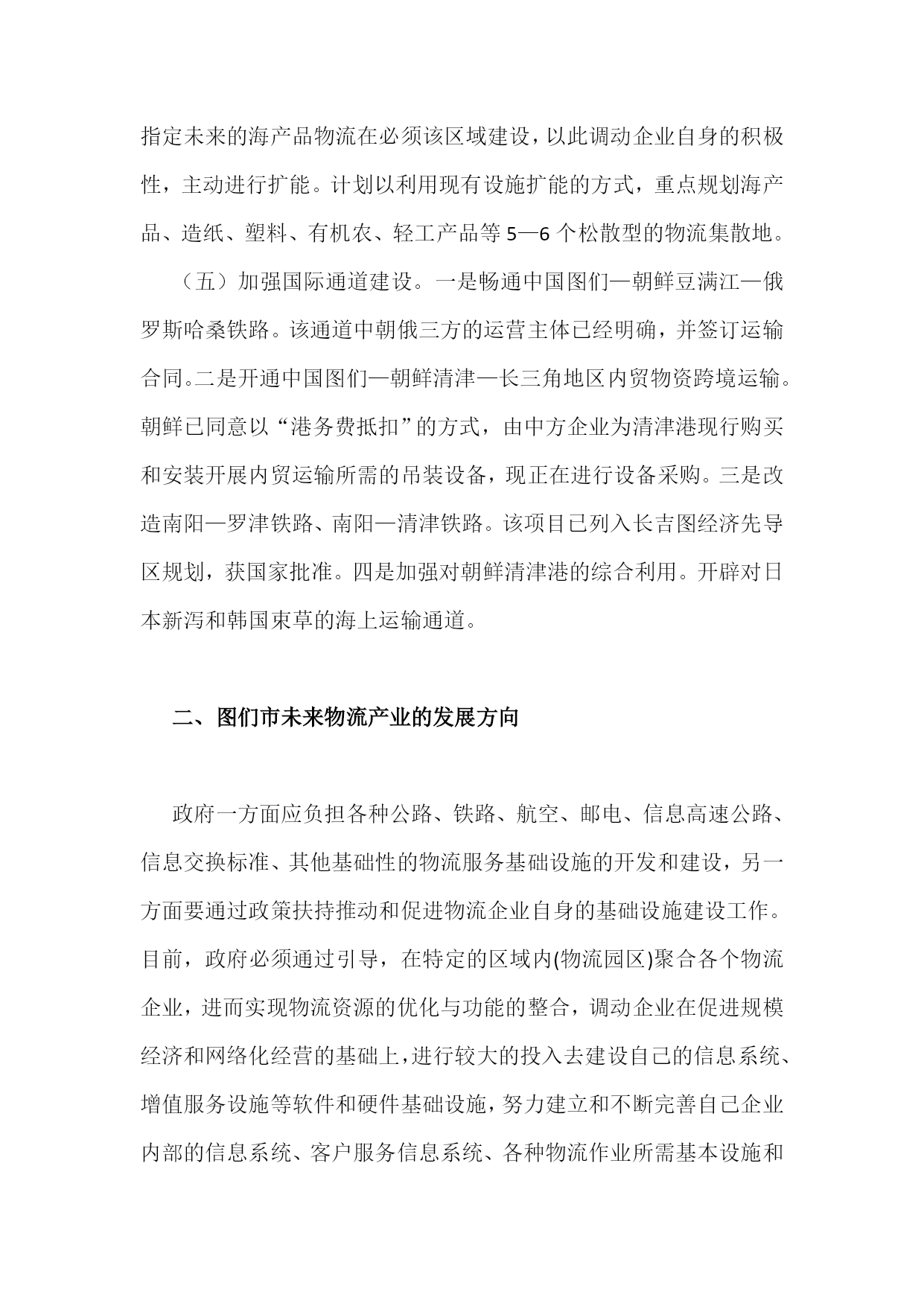 指定未来的海产品物流在必须该区域建设，以此调动企业自身的积极性，主动进行扩能。计划以利用现有设施扩能的方式，重点规划海产品、造纸、塑料、有机农、轻工产品等 5—6 个松散型的物流集散地。

（五）加强国际通道建设。一是畅通中国图们—朝鲜豆满江—俄罗斯哈桑铁路。该通道中朝俄三方的运营主体已经明确，并签订运输合同。二是开通中国图们—朝鲜清津—长三角地区内贸物资跨境运输。朝鲜已同意以“港务费抵扣”的方式，由中方企业为清津港现行购买和安装开展内贸运输所需的吊装设备，现正在进行设备采购。三是改造南阳—罗津铁路、南阳—清津铁路。该项目已列入长吉图经济先导区规划，获国家批准。四是加强对朝鲜清津港的综合利用。开辟对日本新泻和韩国束草的海上运输通道。

二、图们市未来物流产业的发展方向

政府一方面应负担各种公路、铁路、航空、邮电、信息高速公路、信息交换标准、其他基础性的物流服务基础设施的开发和建设，另一方面要通过政策扶持推动和促进物流企业自身的基础设施建设工作。目前，政府必须通过引导，在特定的区域内(物流园区)聚合各个物流企业，进而实现物流资源的优化与功能的整合，调动企业在促进规模经济和网络化经营的基础上，进行较大的投入去建设自己的信息系统、增值服务设施等软件和硬件基础设施，努力建立和不断完善自己企业内部的信息系统、客户服务信息系统、各种物流作业所需基本设施和